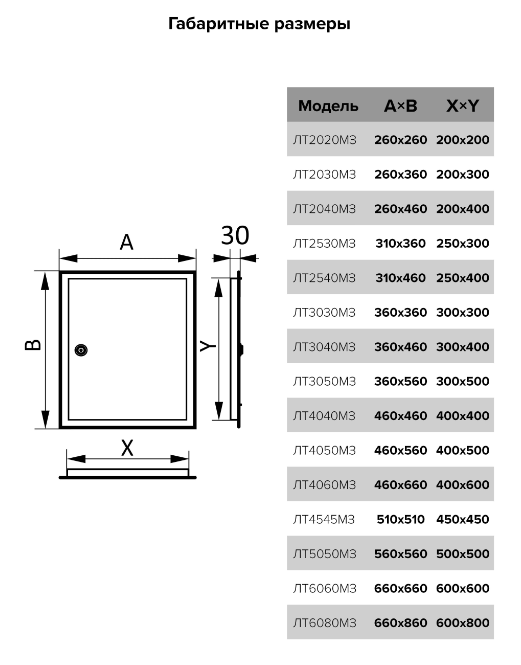 Габаритные размеры

A

30

B

Y

X

| Модель | A×B | X×Y |
|---|---|---|
| ЛТ2020МЗ | 260x260 | 200x200 |
| ЛТ2030МЗ | 260x360 | 200x300 |
| ЛТ2040МЗ | 260x460 | 200x400 |
| ЛТ2530МЗ | 310x360 | 250x300 |
| ЛТ2540МЗ | 310x460 | 250x400 |
| ЛТ3030МЗ | 360x360 | 300x300 |
| ЛТ3040МЗ | 360x460 | 300x400 |
| ЛТ3050МЗ | 360x560 | 300x500 |
| ЛТ4040МЗ | 460x460 | 400x400 |
| ЛТ4050МЗ | 460x560 | 400x500 |
| ЛТ4060МЗ | 460x660 | 400x600 |
| ЛТ4545МЗ | 510x510 | 450x450 |
| ЛТ5050МЗ | 560x560 | 500x500 |
| ЛТ6060МЗ | 660x660 | 600x600 |
| ЛТ6080МЗ | 660x860 | 600x800 |